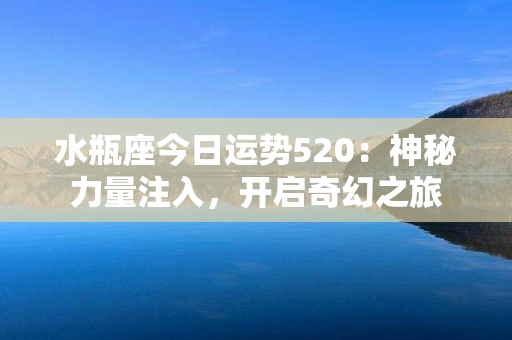 水瓶座今日运势520：神秘力量注入，开启奇幻之旅